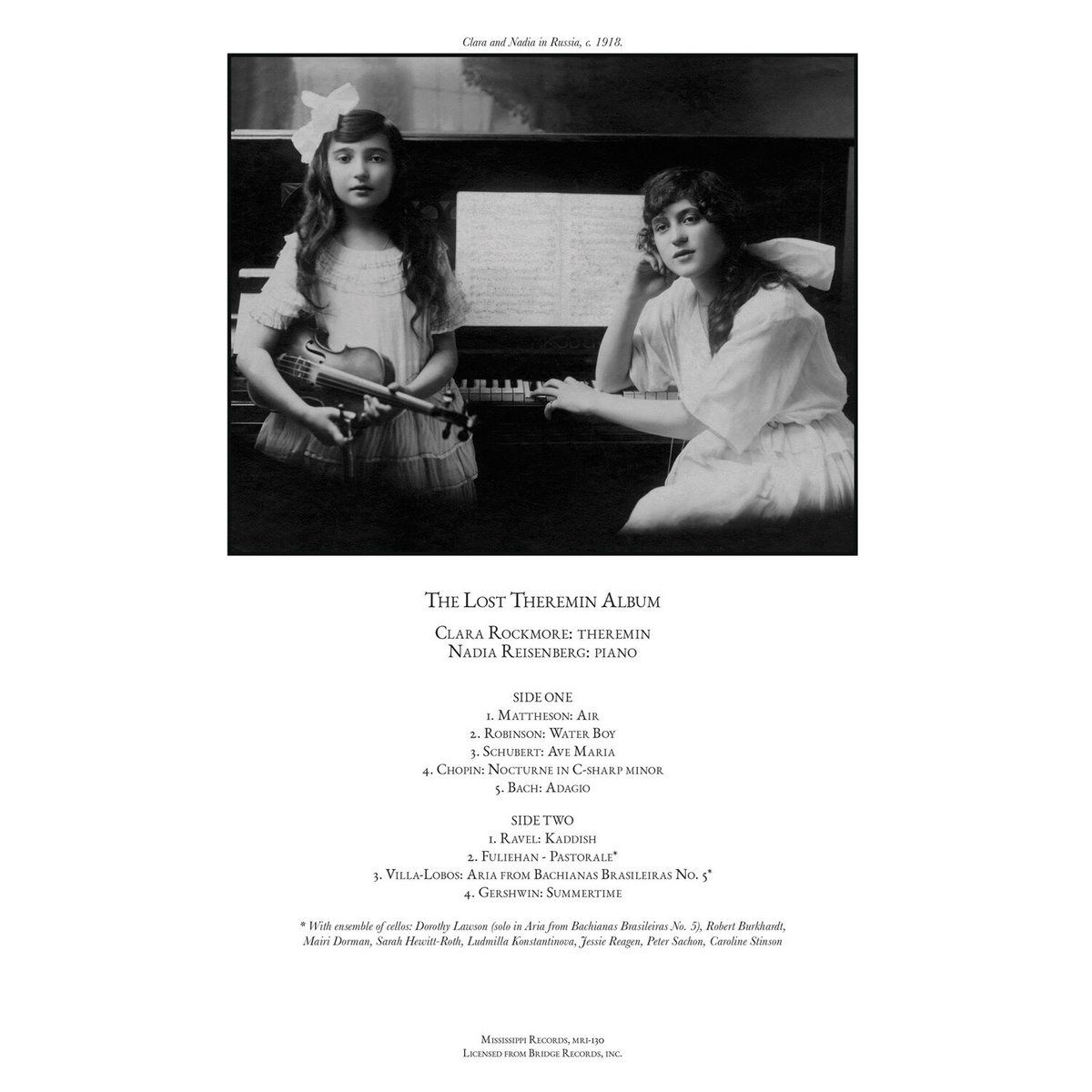 Clara and Nadia in Russia, c. 1918.

The Lost Theremin Album

Clara Rockmore: theremin
Nadia Reisenberg: piano

SIDE ONE
1. Mattheson: Air
2. Robinson: Water Boy
3. Schubert: Ave Maria
4. Chopin: Nocturne in C-sharp minor
5. Bach: Adagio

SIDE TWO
1. Ravel: Kaddish
2. Fuliehan - Pastorale*
3. Villa-Lobos: Aria from Bachianas Brasileiras No. 5*
4. Gershwin: Summertime

* With ensemble of cellos: Dorothy Lawson (solo in Aria from Bachianas Brasileiras No. 5), Robert Burkhardt, Mairi Dorman, Sarah Hewitt-Roth, Ludmilla Konstantinova, Jessie Reagen, Peter Sachon, Caroline Stinson

Mississippi Records, mri-130
Licensed from Bridge Records, inc.